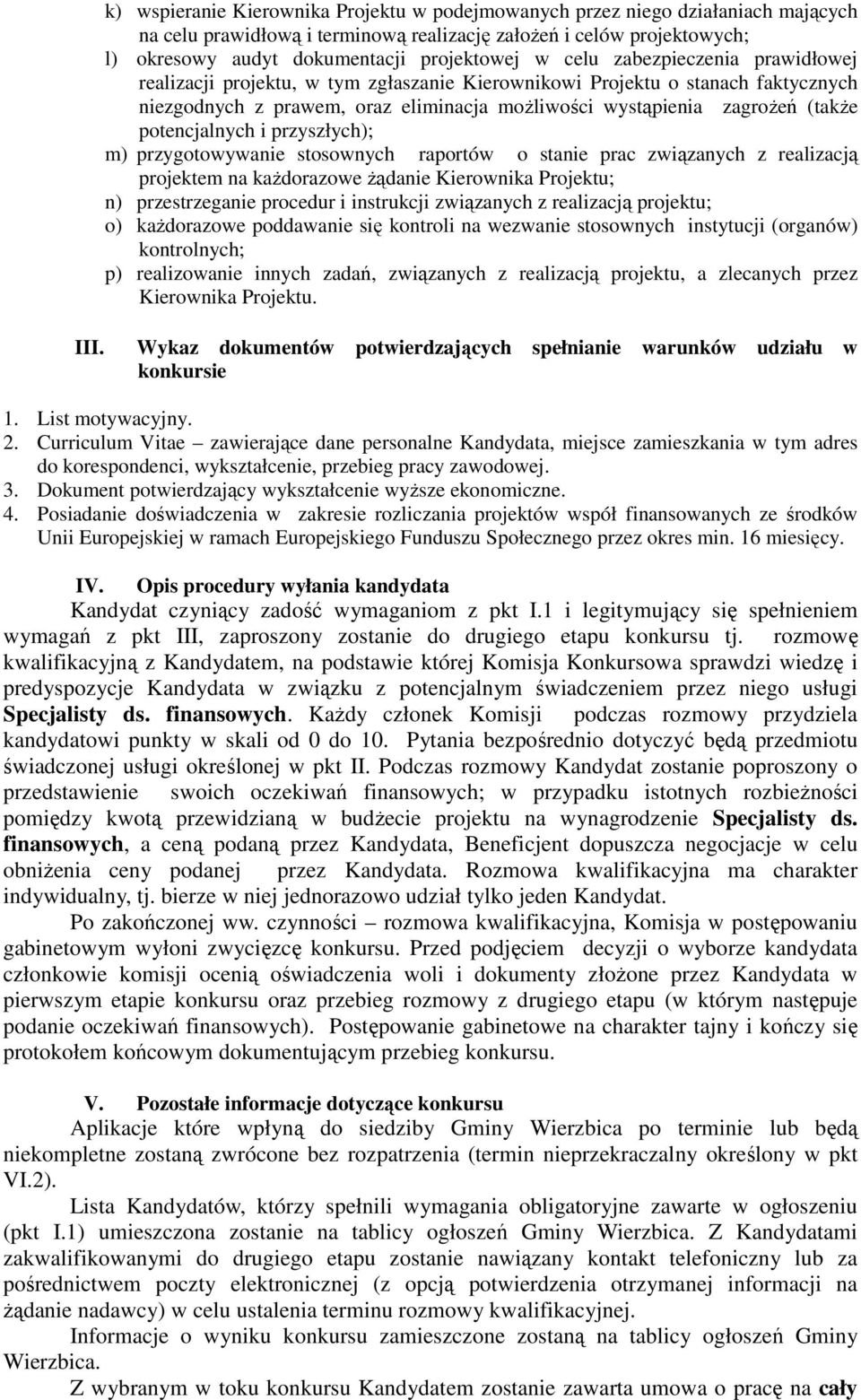 k) wspieranie Kierownika Projektu w podejmowanych przez niego działaniach mających na celu prawidłową i terminową realizację założeń i celów projektowych;
l) okresowy audyt dokumentacji projektowej w celu zabezpieczenia prawidłowej realizacji projektu, w tym zgłaszanie Kierownikowi Projektu o stanach faktycznych niezgodnych z prawem, oraz eliminacja możliwości wystąpienia zagrożeń (także potencjalnych i przyszłych);
m) przygotowywanie stosownych raportów o stanie prac związanych z realizacją projektem na każdorazowe żądanie Kierownika Projektu;
n) przestrzeganie procedur i instrukcji związanych z realizacją projektu;
o) każdorazowe poddawanie się kontroli na wezwanie stosownych instytucji (organów) kontrolnych;
p) realizowanie innych zadań, związanych z realizacją projektu, a zlecanych przez Kierownika Projektu.

III. Wykaz dokumentów potwierdzających spełnianie warunków udziału w konkursie

1. List motywacyjny.
2. Curriculum Vitae – zawierające dane personalne Kandydata, miejsce zamieszkania w tym adres do korespondenci, wykształcenie, przebieg pracy zawodowej.
3. Dokument potwierdzający wykształcenie wyższe ekonomiczne.
4. Posiadanie doświadczenia w zakresie rozliczania projektów współ finansowanych ze środków Unii Europejskiej w ramach Europejskiego Funduszu Społecznego przez okres min. 16 miesięcy.

IV. Opis procedury wyłania kandydata

Kandydat czyniący zadość wymaganiom z pkt I.1 i legitymujący się spełnieniem wymagań z pkt III, zaproszony zostanie do drugiego etapu konkursu tj. rozmowę kwalifikacyjną z Kandydatem, na podstawie której Komisja Konkursowa sprawdzi wiedzę i predyspozycje Kandydata w związku z potencjalnym świadczeniem przez niego usługi Specjalisty ds. finansowych. Każdy członek Komisji podczas rozmowy przydziela kandydatowi punkty w skali od 0 do 10. Pytania bezpośrednio dotyczyć będą przedmiotu świadczonej usługi określonej w pkt II. Podczas rozmowy Kandydat zostanie poproszony o przedstawienie swoich oczekiwań finansowych; w przypadku istotnych rozbieżności pomiędzy kwotą przewidzianą w budżecie projektu na wynagrodzenie Specjalisty ds. finansowych, a ceną podaną przez Kandydata, Beneficjent dopuszcza negocjacje w celu obniżenia ceny podanej przez Kandydata. Rozmowa kwalifikacyjna ma charakter indywidualny, tj. bierze w niej jednorazowo udział tylko jeden Kandydat.

Po zakończonej ww. czynności – rozmowa kwalifikacyjna, Komisja w postępowaniu gabinetowym wyłoni zwycięzcę konkursu. Przed podjęciem decyzji o wyborze kandydata członkowie komisji ocenią oświadczenia woli i dokumenty złożone przez Kandydata w pierwszym etapie konkursu oraz przebieg rozmowy z drugiego etapu (w którym następuje podanie oczekiwań finansowych). Postępowanie gabinetowe na charakter tajny i kończy się protokołem końcowym dokumentującym przebieg konkursu.

V. Pozostałe informacje dotyczące konkursu

Aplikacje które wpłyną do siedziby Gminy Wierzbica po terminie lub będą niekompletne zostaną zwrócone bez rozpatrzenia (termin nieprzekraczalny określony w pkt VI.2).

Lista Kandydatów, którzy spełnili wymagania obligatoryjne zawarte w ogłoszeniu (pkt I.1) umieszczona zostanie na tablicy ogłoszeń Gminy Wierzbica. Z Kandydatami zakwalifikowanymi do drugiego etapu zostanie nawiązany kontakt telefoniczny lub za pośrednictwem poczty elektronicznej (z opcją potwierdzenia otrzymanej informacji na żądanie nadawcy) w celu ustalenia terminu rozmowy kwalifikacyjnej.

Informacje o wyniku konkursu zamieszczone zostaną na tablicy ogłoszeń Gminy Wierzbica.

Z wybranym w toku konkursu Kandydatem zostanie zawarta umowa o pracę na cały